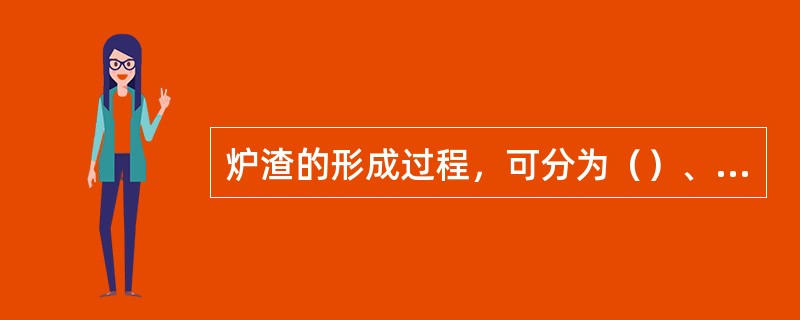 炉渣的形成过程，可分为（）、...